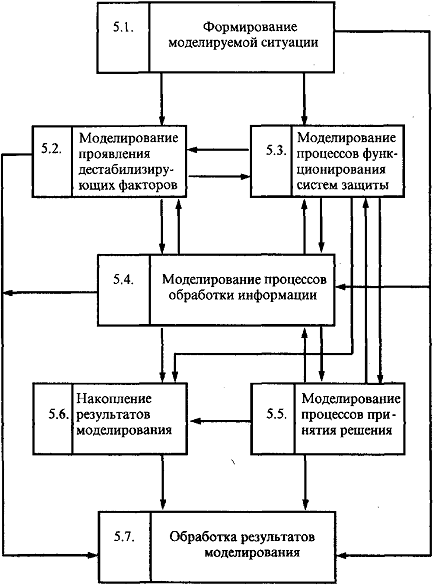 5.1. Формирование моделируемой ситуации

5.2. Моделирование проявления дестабилизирующих факторов

5.3. Моделирование процессов функционирования систем защиты

5.4. Моделирование процессов обработки информации

5.6. Накопление результатов моделирования

5.5. Моделирование процессов принятия решения

5.7. Обработка результатов моделирования